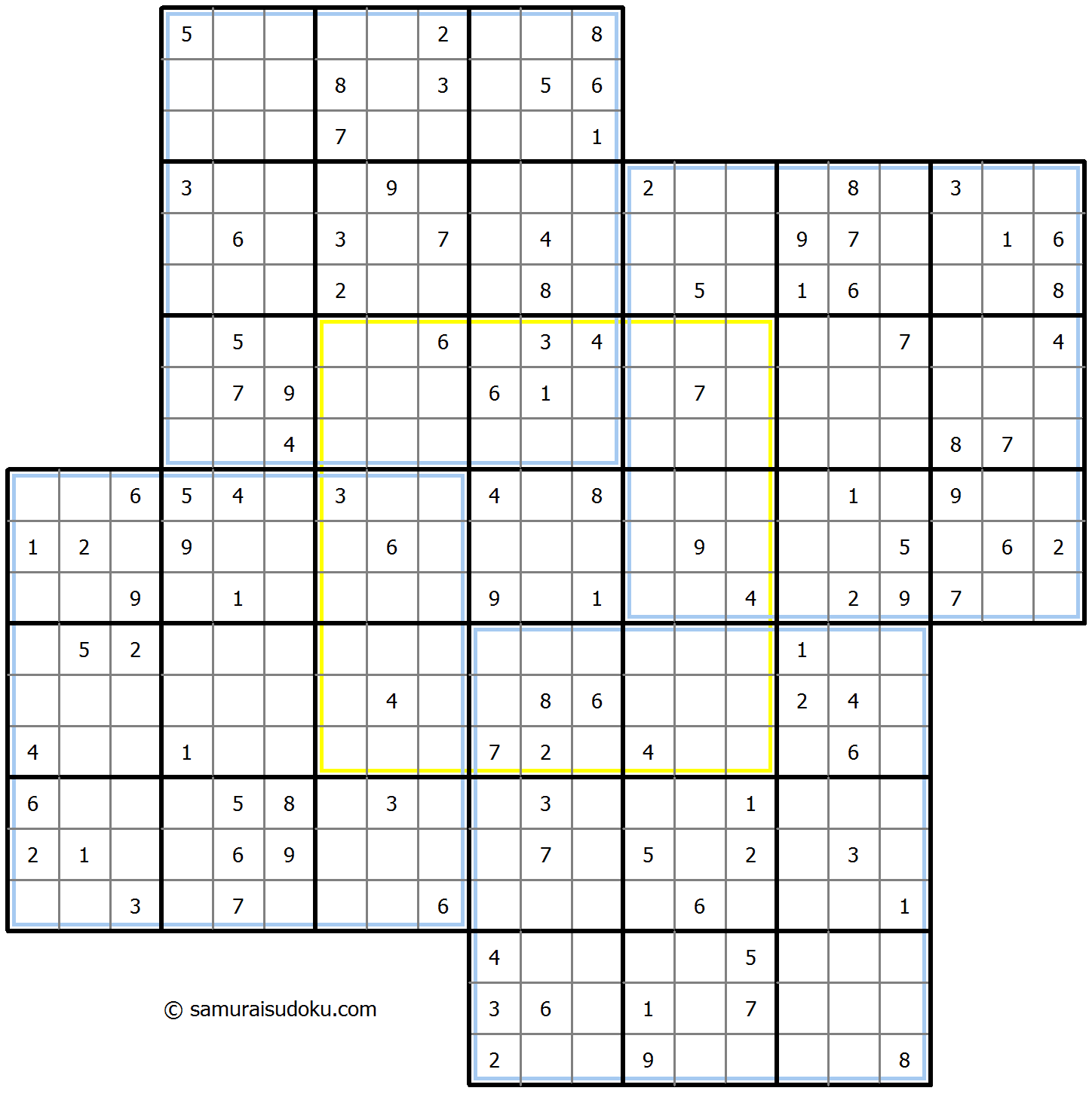 | | | | | | | | | | | | | | | | | | | | | |
|---|---|---|---|---|---|---|---|---|---|---|---|---|---|---|---|---|---|---|---|---|
| | | | 5 | | | | | 2 | | | 8 | | | | | | | | | |
| | | | | | | 8 | | 3 | | 5 | 6 | | | | | | | | | |
| | | | | | | 7 | | | | | 1 | | | | | | | | | |
| | | | 3 | | | | 9 | | | | | 2 | | | | 8 | | 3 | | |
| | | | | 6 | | 3 | | 7 | | 4 | | | | | 9 | 7 | | | 1 | 6 |
| | | | | | | 2 | | | | 8 | | | 5 | | 1 | 6 | | | | 8 |
| | | | | 5 | | | | 6 | | 3 | 4 | | | | | | 7 | | | 4 |
| | | | | 7 | 9 | | | | 6 | 1 | | | 7 | | | | | | | |
| | | | | | 4 | | | | | | | | | | | | | 8 | 7 | |
| | | 6 | 5 | 4 | | 3 | | | 4 | | 8 | | | | | 1 | | 9 | | |
| 1 | 2 | | 9 | | | | 6 | | | | | | 9 | | | | 5 | | 6 | 2 |
| | | 9 | | 1 | | | | | 9 | | 1 | | | 4 | | 2 | 9 | 7 | | |
| | 5 | 2 | | | | | | | | | | | | | 1 | | | | | |
| | | | | | | | 4 | | | 8 | 6 | | | | 2 | 4 | | | | |
| 4 | | | 1 | | | | | | 7 | 2 | | 4 | | | | 6 | | | | |
| 6 | | | | 5 | 8 | | 3 | | | 3 | | | | 1 | | | | | | |
| 2 | 1 | | | 6 | 9 | | | | | 7 | | 5 | | 2 | | 3 | | | | |
| | | 3 | | 7 | | | | 6 | | | | | 6 | | | | 1 | | | |
| | | | | | | | | | 4 | | | | | 5 | | | | | | |
| | | | | | | | | | 3 | 6 | | 1 | | 7 | | | | | | |
| | | | | | | | | | 2 | | | 9 | | | | | 8 | | | |

© samuraisudoku.com